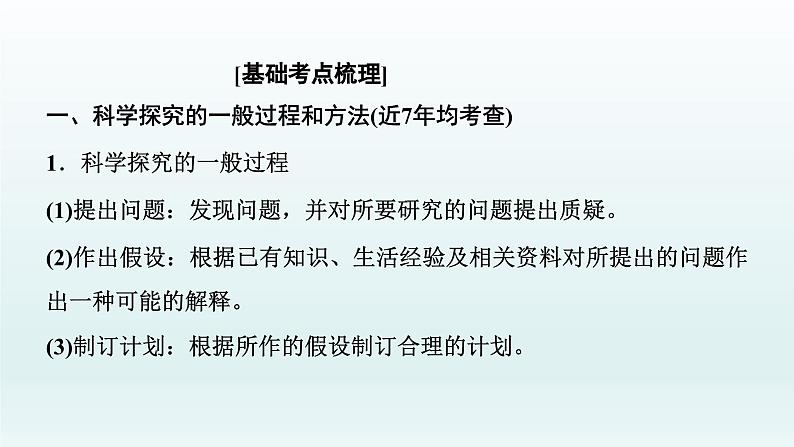 [基础考点梳理]

一、科学探究的一般过程和方法(近7年均考查)

1．科学探究的一般过程

(1)提出问题：发现问题，并对所要研究的问题提出质疑。

(2)作出假设：根据已有知识、生活经验及相关资料对所提出的问题作出一种可能的解释。

(3)制订计划：根据所作的假设制订合理的计划。